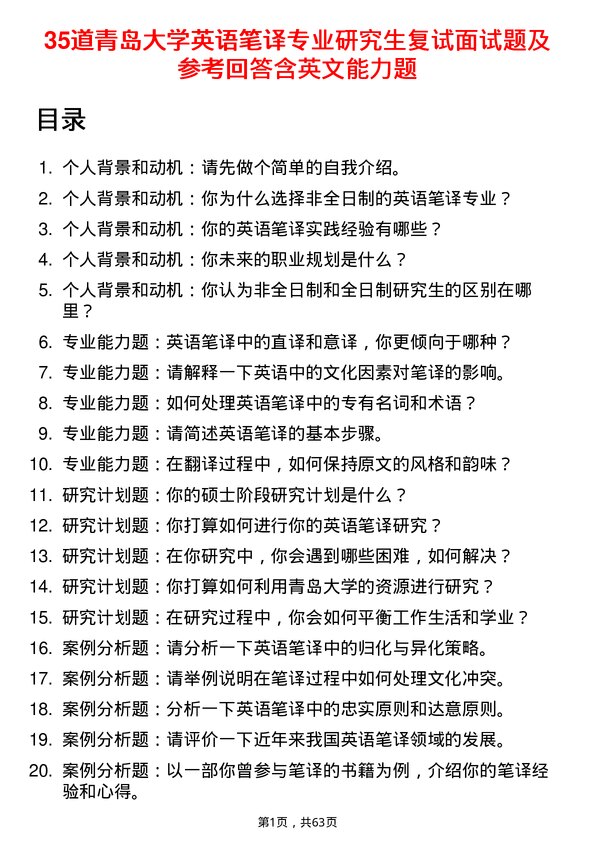 35道青岛大学英语笔译专业研究生复试面试题及参考回答含英文能力题

目录

1. 个人背景和动机：请先做个简单的自我介绍。
2. 个人背景和动机：你为什么选择非全日制的英语笔译专业？
3. 个人背景和动机：你的英语笔译实践经验有哪些？
4. 个人背景和动机：你未来的职业规划是什么？
5. 个人背景和动机：你认为非全日制和全日制研究生的区别在哪里？
6. 专业能力题：英语笔译中的直译和意译，你更倾向于哪种？
7. 专业能力题：请解释一下英语中的文化因素对笔译的影响。
8. 专业能力题：如何处理英语笔译中的专有名词和术语？
9. 专业能力题：请简述英语笔译的基本步骤。
10. 专业能力题：在翻译过程中，如何保持原文的风格和韵味？
11. 研究计划题：你的硕士阶段研究计划是什么？
12. 研究计划题：你打算如何进行你的英语笔译研究？
13. 研究计划题：在你研究中，你会遇到哪些困难，如何解决？
14. 研究计划题：你打算如何利用青岛大学的资源进行研究？
15. 研究计划题：在研究过程中，你会如何平衡工作生活和学业？
16. 案例分析题：请分析一下英语笔译中的归化与异化策略。
17. 案例分析题：请举例说明在笔译过程中如何处理文化冲突。
18. 案例分析题：分析一下英语笔译中的忠实原则和达意原则。
19. 案例分析题：请评价一下近年来我国英语笔译领域的发展。
20. 案例分析题：以一部你曾参与笔译的书籍为例，介绍你的笔译经验和心得。

第1页，共63页